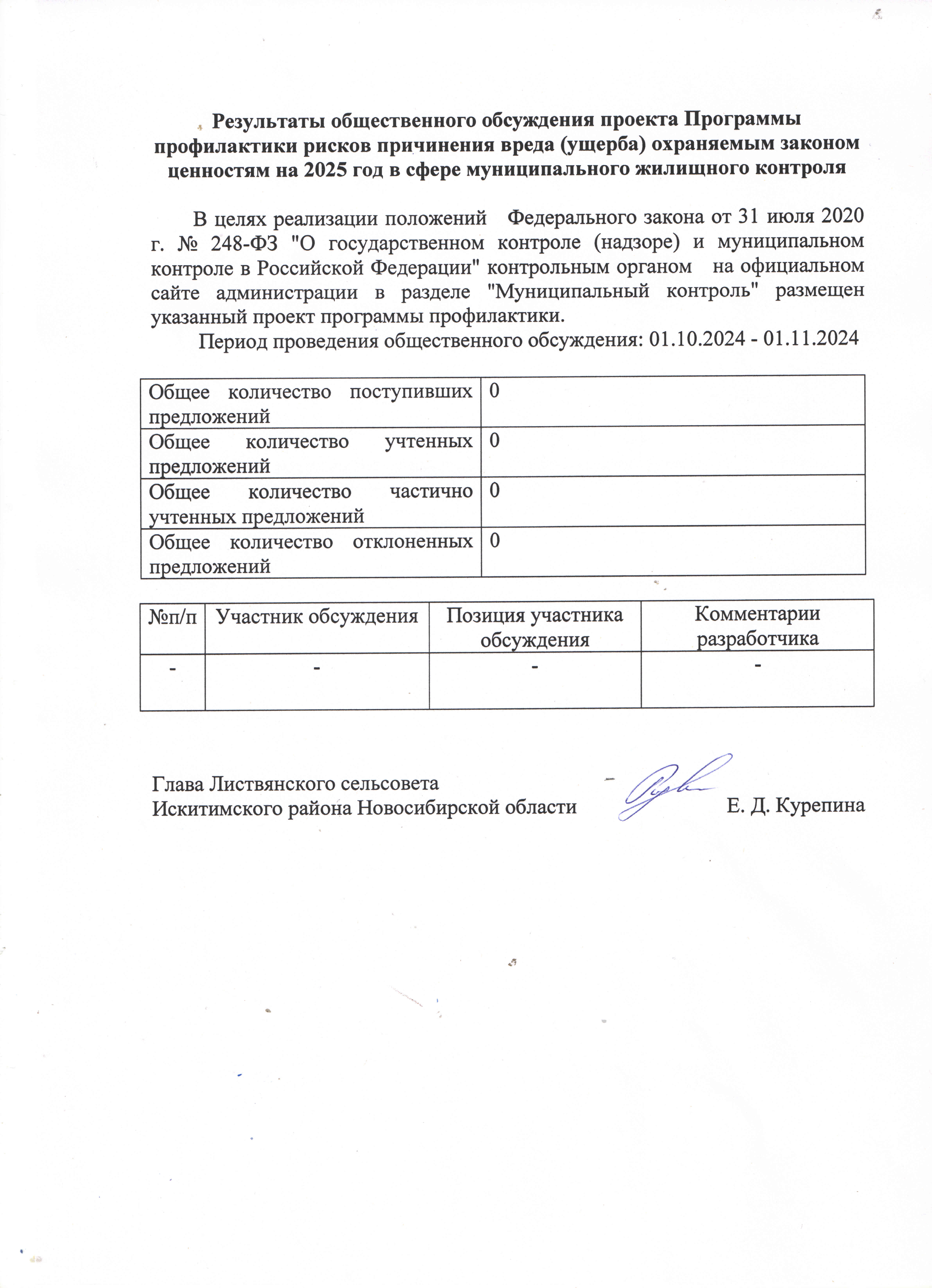 Результаты общественного обсуждения проекта Программы профилактики рисков причинения вреда (ущерба) охраняемым законом ценностям на 2025 год в сфере муниципального жилищного контроля

В целях реализации положений Федерального закона от 31 июля 2020 г. № 248-ФЗ "О государственном контроле (надзоре) и муниципальном контроле в Российской Федерации" контрольным органом на официальном сайте администрации в разделе "Муниципальный контроль" размещен указанный проект программы профилактики.

Период проведения общественного обсуждения: 01.10.2024 - 01.11.2024

| Общее количество поступивших предложений | 0 |
|---|---|
| Общее количество учтенных предложений | 0 |
| Общее количество частично учтенных предложений | 0 |
| Общее количество отклоненных предложений | 0 |

| №п/п | Участник обсуждения | Позиция участника обсуждения | Комментарии разработчика |
|---|---|---|---|
| - | - | - | - |

Глава Листвянского сельсовета
Искитимского района Новосибирской области Е. Д. Курепина